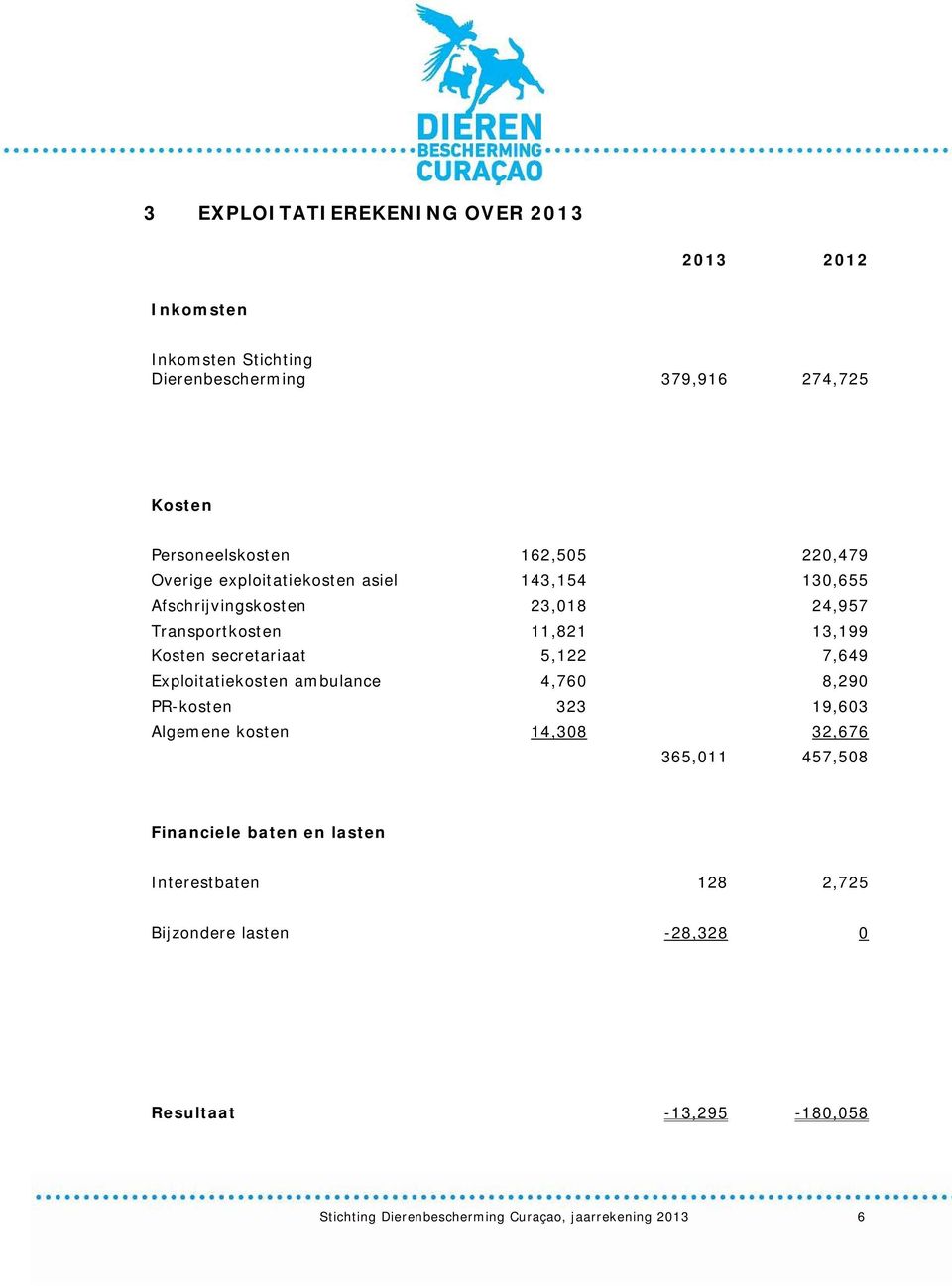 DIEREN BESCHERMING CURAÇAO

3 EXPLOITATIEREKENING OVER 2013

| | | 2013 | 2012 |
|---|---|---|---|
| **Inkomsten** | | | |
| Inkomsten Stichting Dierenbescherming | | 379,916 | 274,725 |
| **Kosten** | | | |
| Personeelskosten | 162,505 | | 220,479 |
| Overige exploitatiekosten asiel | 143,154 | | 130,655 |
| Afschrijvingskosten | 23,018 | | 24,957 |
| Transportkosten | 11,821 | | 13,199 |
| Kosten secretariaat | 5,122 | | 7,649 |
| Exploitatiekosten ambulance | 4,760 | | 8,290 |
| PR-kosten | 323 | | 19,603 |
| Algemene kosten | 14,308 | | 32,676 |
| | | 365,011 | 457,508 |
| **Financiele baten en lasten** | | | |
| Interestbaten | | 128 | 2,725 |
| Bijzondere lasten | | -28,328 | 0 |
| **Resultaat** | | -13,295 | -180,058 |

Stichting Dierenbescherming Curaçao, jaarrekening 2013 6